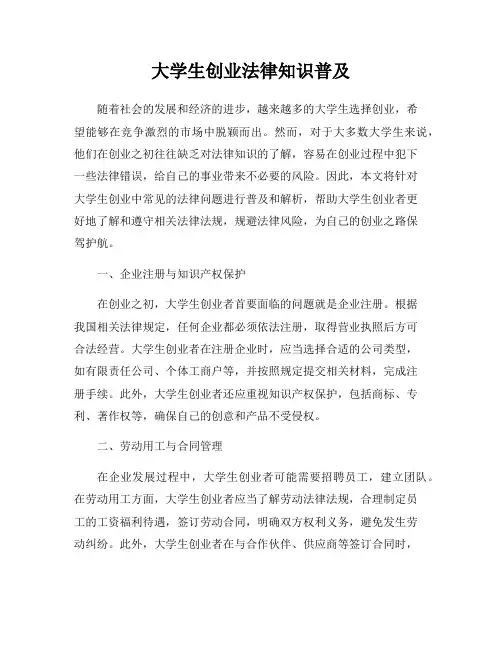 大学生创业法律知识普及

随着社会的发展和经济的进步，越来越多的大学生选择创业，希望能够在竞争激烈的市场中脱颖而出。然而，对于大多数大学生来说，他们在创业之初往往缺乏对法律知识的了解，容易在创业过程中犯下一些法律错误，给自己的事业带来不必要的风险。因此，本文将针对大学生创业中常见的法律问题进行普及和解析，帮助大学生创业者更好地了解和遵守相关法律法规，规避法律风险，为自己的创业之路保驾护航。

一、企业注册与知识产权保护

在创业之初，大学生创业者首要面临的问题就是企业注册。根据我国相关法律规定，任何企业都必须依法注册，取得营业执照后方可合法经营。大学生创业者在注册企业时，应当选择合适的公司类型，如有限责任公司、个体工商户等，并按照规定提交相关材料，完成注册手续。此外，大学生创业者还应重视知识产权保护，包括商标、专利、著作权等，确保自己的创意和产品不受侵权。

二、劳动用工与合同管理

在企业发展过程中，大学生创业者可能需要招聘员工，建立团队。在劳动用工方面，大学生创业者应当了解劳动法律法规，合理制定员工的工资福利待遇，签订劳动合同，明确双方权利义务，避免发生劳动纠纷。此外，大学生创业者在与合作伙伴、供应商等签订合同时，